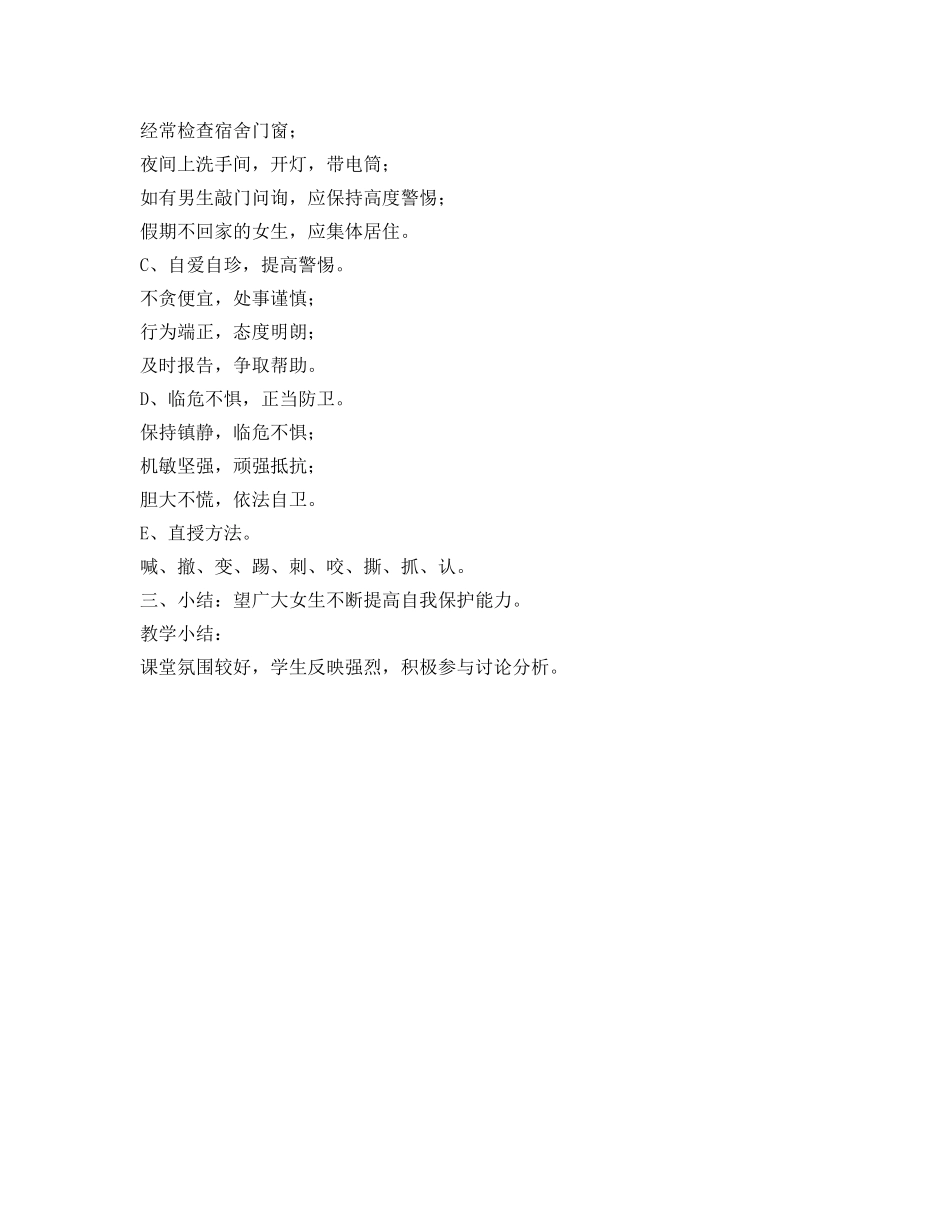 经常检查宿舍门窗；

夜间上洗手间，开灯，带电筒；

如有男生敲门问询，应保持高度警惕；

假期不回家的女生，应集体居住。

C、自爱自珍，提高警惕。

不贪便宜，处事谨慎；

行为端正，态度明朗；

及时报告，争取帮助。

D、临危不惧，正当防卫。

保持镇静，临危不惧；

机敏坚强，顽强抵抗；

胆大不慌，依法自卫。

E、直授方法。

喊、撤、变、踢、刺、咬、撕、抓、认。

三、小结：望广大女生不断提高自我保护能力。

教学小结：

课堂氛围较好，学生反映强烈，积极参与讨论分析。